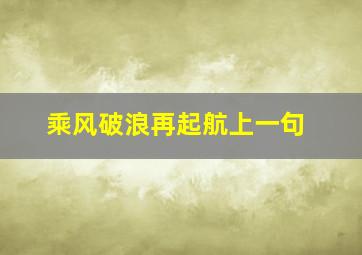 乘风破浪再起航上一句